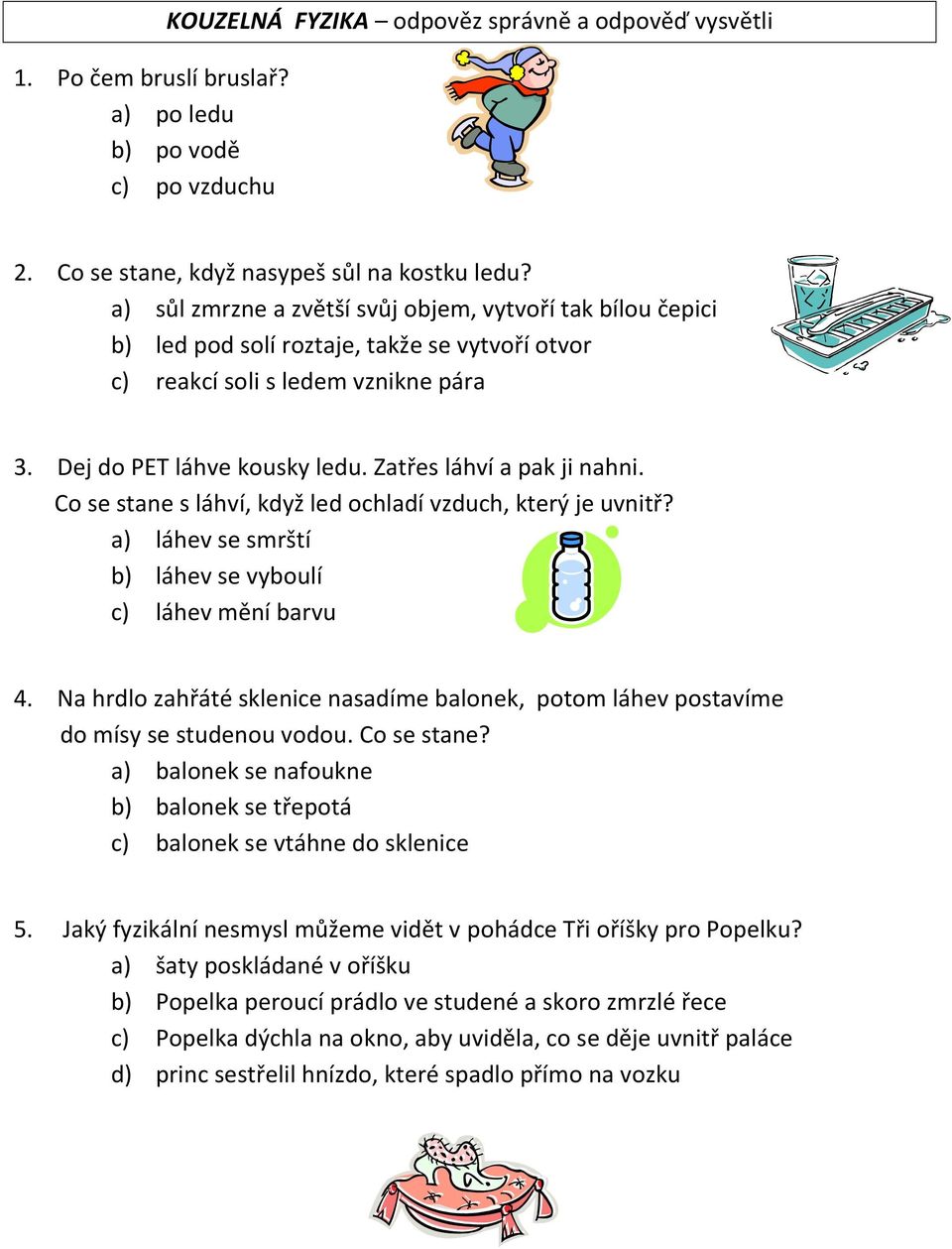 KOUZELNÁ FYZIKA – odpověz správně a odpověď vysvětli

1. Po čem bruslí bruslař?
a) po ledu
b) po vodě
c) po vzduchu

2. Co se stane, když nasypeš sůl na kostku ledu?
a) sůl zmrzne a zvětší svůj objem, vytvoří tak bílou čepici
b) led pod solí roztaje, takže se vytvoří otvor
c) reakcí soli s ledem vznikne pára

3. Dej do PET láhve kousky ledu. Zatřes láhví a pak ji nahni.
Co se stane s láhví, když led ochladí vzduch, který je uvnitř?
a) láhev se smrští
b) láhev se vyboulí
c) láhev mění barvu

4. Na hrdlo zahřáté sklenice nasadíme balonek, potom láhev postavíme do mísy se studenou vodou. Co se stane?
a) balonek se nafoukne
b) balonek se třepotá
c) balonek se vtáhne do sklenice

5. Jaký fyzikální nesmysl můžeme vidět v pohádce Tři oříšky pro Popelku?
a) šaty poskládané v oříšku
b) Popelka peroucí prádlo ve studené a skoro zmrzlé řece
c) Popelka dýchla na okno, aby uviděla, co se děje uvnitř paláce
d) princ sestřelil hnízdo, které spadlo přímo na vozku